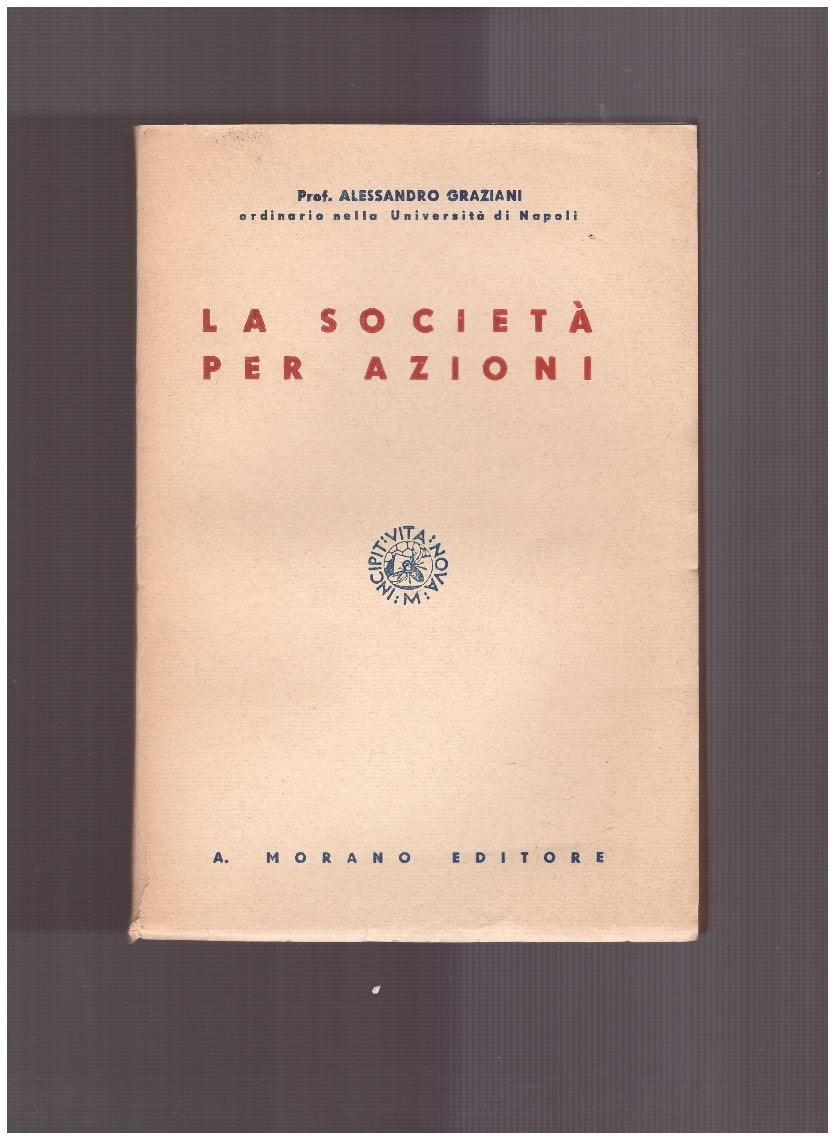 Prof. ALESSANDRO GRAZIANI
ordinario nella Università di Napoli

LA SOCIETÀ
PER AZIONI

INCIPIT VITA NOVA M

A. MORANO EDITORE